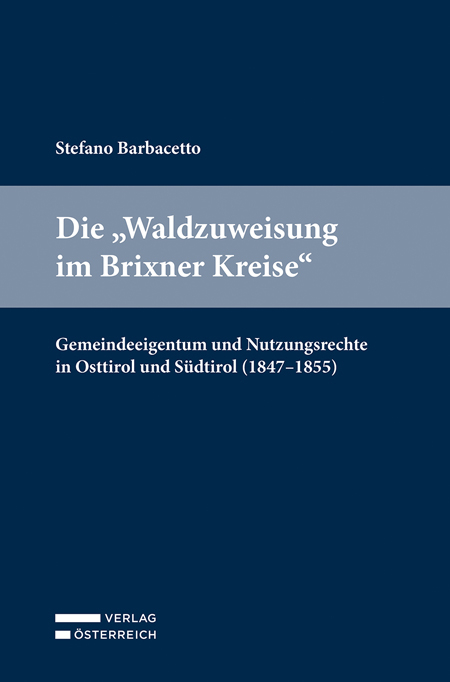 Stefano Barbacetto

Die „Waldzuweisung im Brixner Kreise“

Gemeindeeigentum und Nutzungsrechte in Osttirol und Südtirol (1847–1855)

VERLAG
ÖSTERREICH